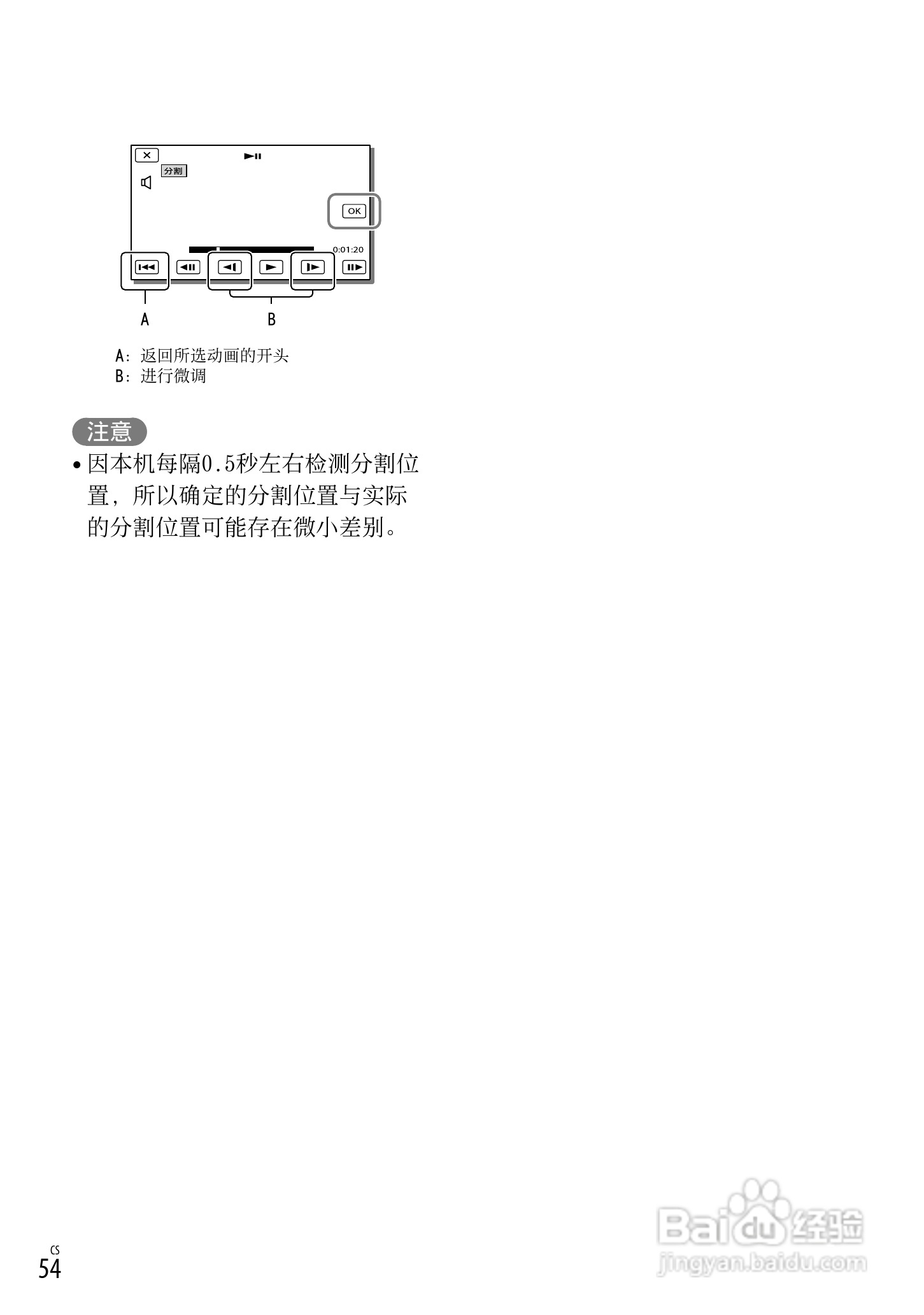 分割

OK

0:01:20

A

B

A：返回所选动画的开头
B：进行微调

注意

• 因本机每隔0.5秒左右检测分割位置，所以确定的分割位置与实际的分割位置可能存在微小差别。

CS
54

Baidu经验
jingyan.baidu.com